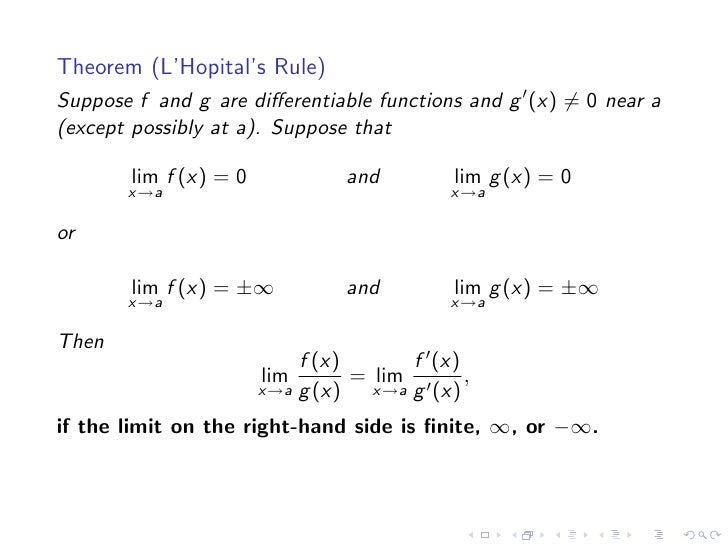 Theorem (L'Hopital's Rule)

Suppose $f$ and $g$ are differentiable functions and $g'(x) \neq 0$ near $a$ (except possibly at $a$). Suppose that

$\lim_{x \to a} f(x) = 0$ and $\lim_{x \to a} g(x) = 0$

or

$\lim_{x \to a} f(x) = \pm\infty$ and $\lim_{x \to a} g(x) = \pm\infty$

Then

$\lim_{x \to a} \frac{f(x)}{g(x)} = \lim_{x \to a} \frac{f'(x)}{g'(x)},$

if the limit on the right-hand side is finite, $\infty$, or $-\infty$.